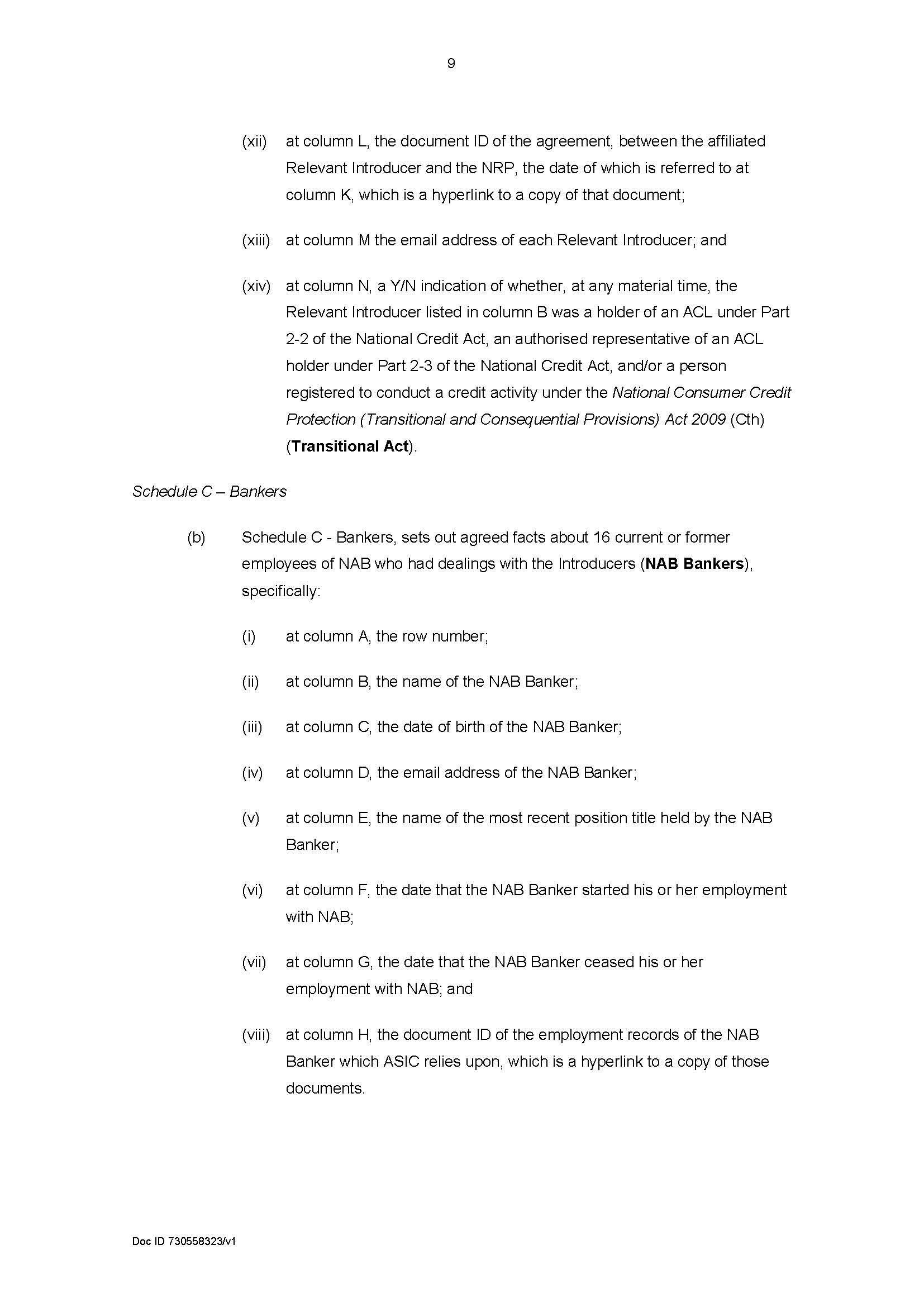 9

(xii) at column L, the document ID of the agreement, between the affiliated Relevant Introducer and the NRP, the date of which is referred to at column K, which is a hyperlink to a copy of that document;

(xiii) at column M the email address of each Relevant Introducer; and

(xiv) at column N, a Y/N indication of whether, at any material time, the Relevant Introducer listed in column B was a holder of an ACL under Part 2-2 of the National Credit Act, an authorised representative of an ACL holder under Part 2-3 of the National Credit Act, and/or a person registered to conduct a credit activity under the National Consumer Credit Protection (Transitional and Consequential Provisions) Act 2009 (Cth) (Transitional Act).

Schedule C – Bankers

(b) Schedule C - Bankers, sets out agreed facts about 16 current or former employees of NAB who had dealings with the Introducers (NAB Bankers), specifically:

(i) at column A, the row number;

(ii) at column B, the name of the NAB Banker;

(iii) at column C, the date of birth of the NAB Banker;

(iv) at column D, the email address of the NAB Banker;

(v) at column E, the name of the most recent position title held by the NAB Banker;

(vi) at column F, the date that the NAB Banker started his or her employment with NAB;

(vii) at column G, the date that the NAB Banker ceased his or her employment with NAB; and

(viii) at column H, the document ID of the employment records of the NAB Banker which ASIC relies upon, which is a hyperlink to a copy of those documents.

Doc ID 730558323/v1